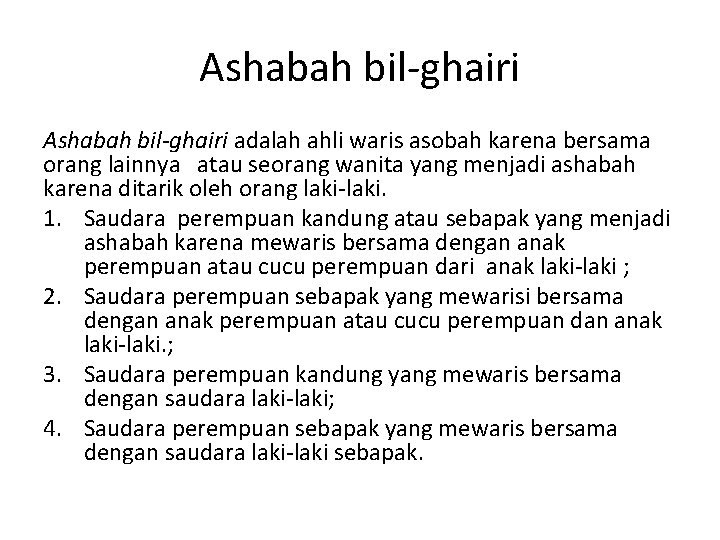 Ashabah bil-ghairi

Ashabah bil-ghairi adalah ahli waris asobah karena bersama orang lainnya atau seorang wanita yang menjadi ashabah karena ditarik oleh orang laki-laki.

1. Saudara perempuan kandung atau sebapak yang menjadi ashabah karena mewaris bersama dengan anak perempuan atau cucu perempuan dari anak laki-laki ;
2. Saudara perempuan sebapak yang mewarisi bersama dengan anak perempuan atau cucu perempuan dan anak laki-laki.;
3. Saudara perempuan kandung yang mewaris bersama dengan saudara laki-laki;
4. Saudara perempuan sebapak yang mewaris bersama dengan saudara laki-laki sebapak.